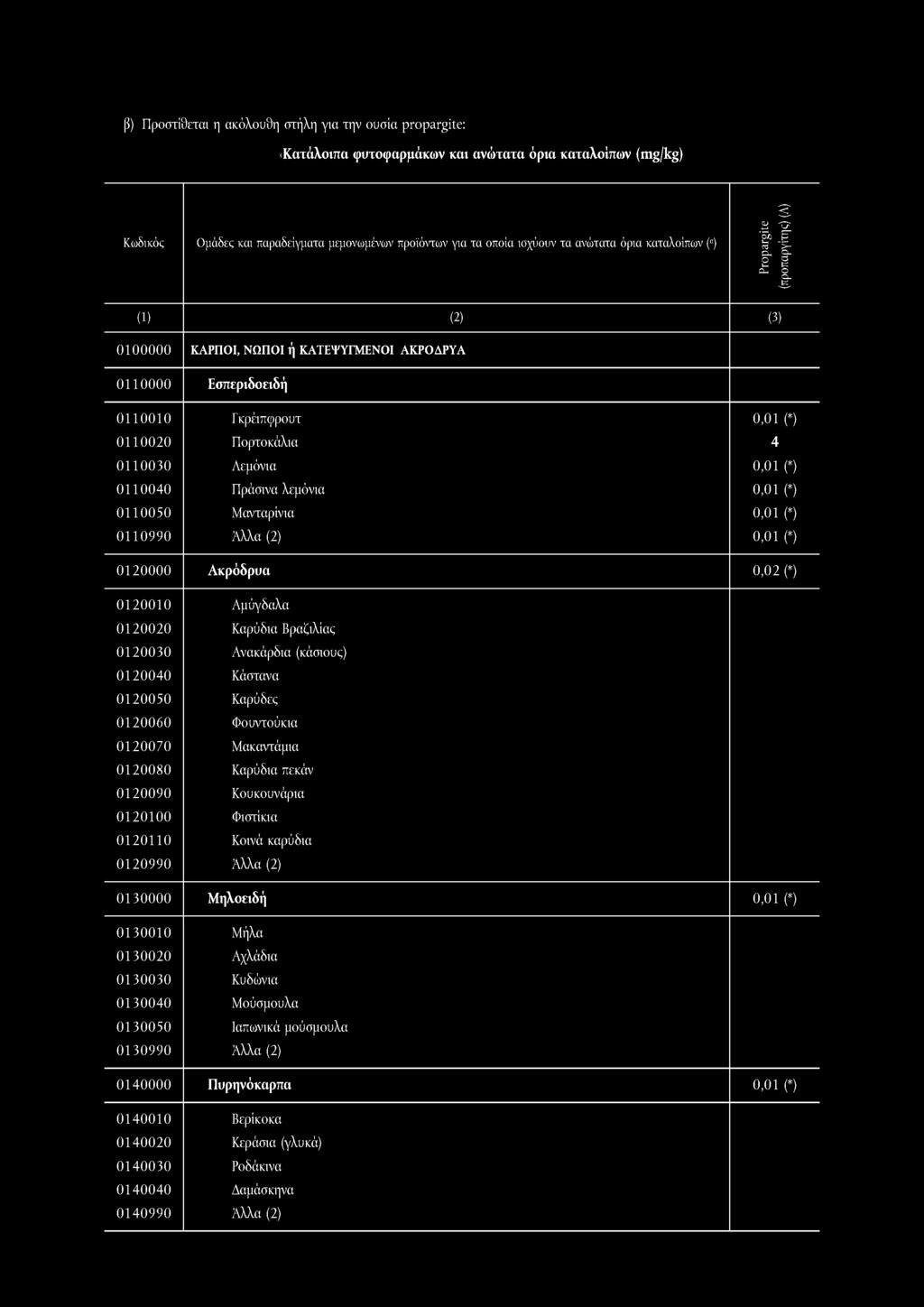 β) Προστίθεται η ακόλουθη στήλη για την ουσία propargite:

«Κατάλοιπα φυτοφαρμάκων και ανώτατα όρια καταλοίπων (mg/kg)

| Κωδικός | Ομάδες και παραδείγματα μεμονωμένων προϊόντων για τα οποία ισχύουν τα ανώτατα όρια καταλοίπων (a) | Propargite (προπαργίτης) (Λ) |
|---|---|---|
| (1) | (2) | (3) |
| 0100000 | ΚΑΡΠΟΙ, ΝΩΠΟΙ ή ΚΑΤΕΨΥΓΜΕΝΟΙ ΑΚΡΟΔΡΥΑ | |
| 0110000 | Εσπεριδοειδή | |
| 0110010 | Γκρέιπφρουτ | 0,01 (*) |
| 0110020 | Πορτοκάλια | 4 |
| 0110030 | Λεμόνια | 0,01 (*) |
| 0110040 | Πράσινα λεμόνια | 0,01 (*) |
| 0110050 | Μανταρίνια | 0,01 (*) |
| 0110990 | Άλλα (2) | 0,01 (*) |
| 0120000 | Ακρόδρυα | 0,02 (*) |
| 0120010 | Αμύγδαλα | |
| 0120020 | Καρύδια Βραζιλίας | |
| 0120030 | Ανακάρδια (κάσιους) | |
| 0120040 | Κάστανα | |
| 0120050 | Καρύδες | |
| 0120060 | Φουντούκια | |
| 0120070 | Μακαντάμια | |
| 0120080 | Καρύδια πεκάν | |
| 0120090 | Κουκουνάρια | |
| 0120100 | Φιστίκια | |
| 0120110 | Κοινά καρύδια | |
| 0120990 | Άλλα (2) | |
| 0130000 | Μηλοειδή | 0,01 (*) |
| 0130010 | Μήλα | |
| 0130020 | Αχλάδια | |
| 0130030 | Κυδώνια | |
| 0130040 | Μούσμουλα | |
| 0130050 | Ιαπωνικά μούσμουλα | |
| 0130990 | Άλλα (2) | |
| 0140000 | Πυρηνόκαρπα | 0,01 (*) |
| 0140010 | Βερίκοκα | |
| 0140020 | Κεράσια (γλυκά) | |
| 0140030 | Ροδάκινα | |
| 0140040 | Δαμάσκηνα | |
| 0140990 | Άλλα (2) | |